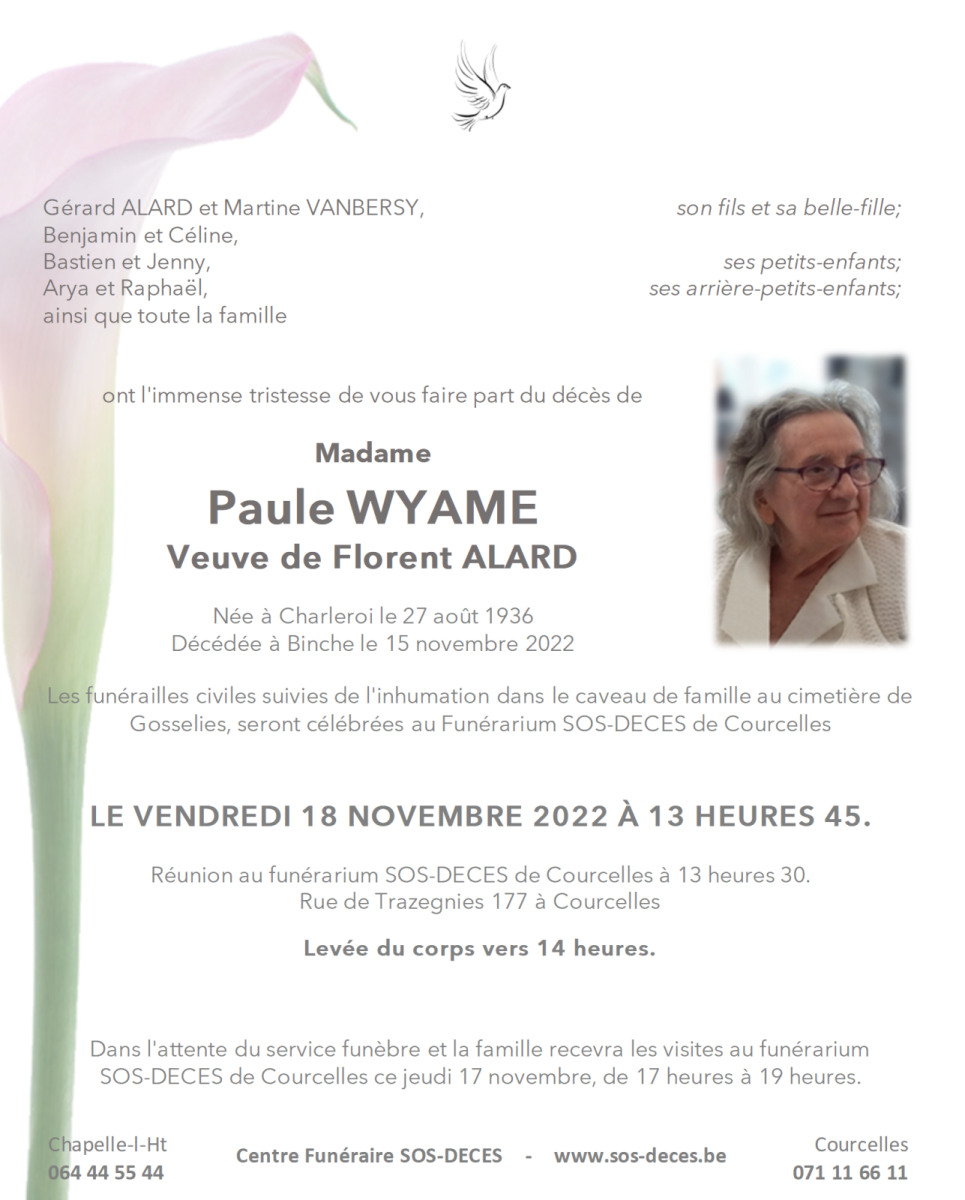 Gérard ALARD et Martine VANBERSY, son fils et sa belle-fille;
Benjamin et Céline,
Bastien et Jenny, ses petits-enfants;
Arya et Raphaël, ses arrière-petits-enfants;
ainsi que toute la famille

ont l'immense tristesse de vous faire part du décès de

Madame
Paule WYAME
Veuve de Florent ALARD

Née à Charleroi le 27 août 1936
Décédée à Binche le 15 novembre 2022

Les funérailles civiles suivies de l'inhumation dans le caveau de famille au cimetière de Gosselies, seront célébrées au Funérarium SOS-DECES de Courcelles

LE VENDREDI 18 NOVEMBRE 2022 À 13 HEURES 45.

Réunion au funérarium SOS-DECES de Courcelles à 13 heures 30.
Rue de Trazegnies 177 à Courcelles

Levée du corps vers 14 heures.

Dans l'attente du service funèbre et la famille recevra les visites au funérarium SOS-DECES de Courcelles ce jeudi 17 novembre, de 17 heures à 19 heures.

Chapelle-l-Ht
064 44 55 44

Centre Funéraire SOS-DECES - www.sos-deces.be

Courcelles
071 11 66 11